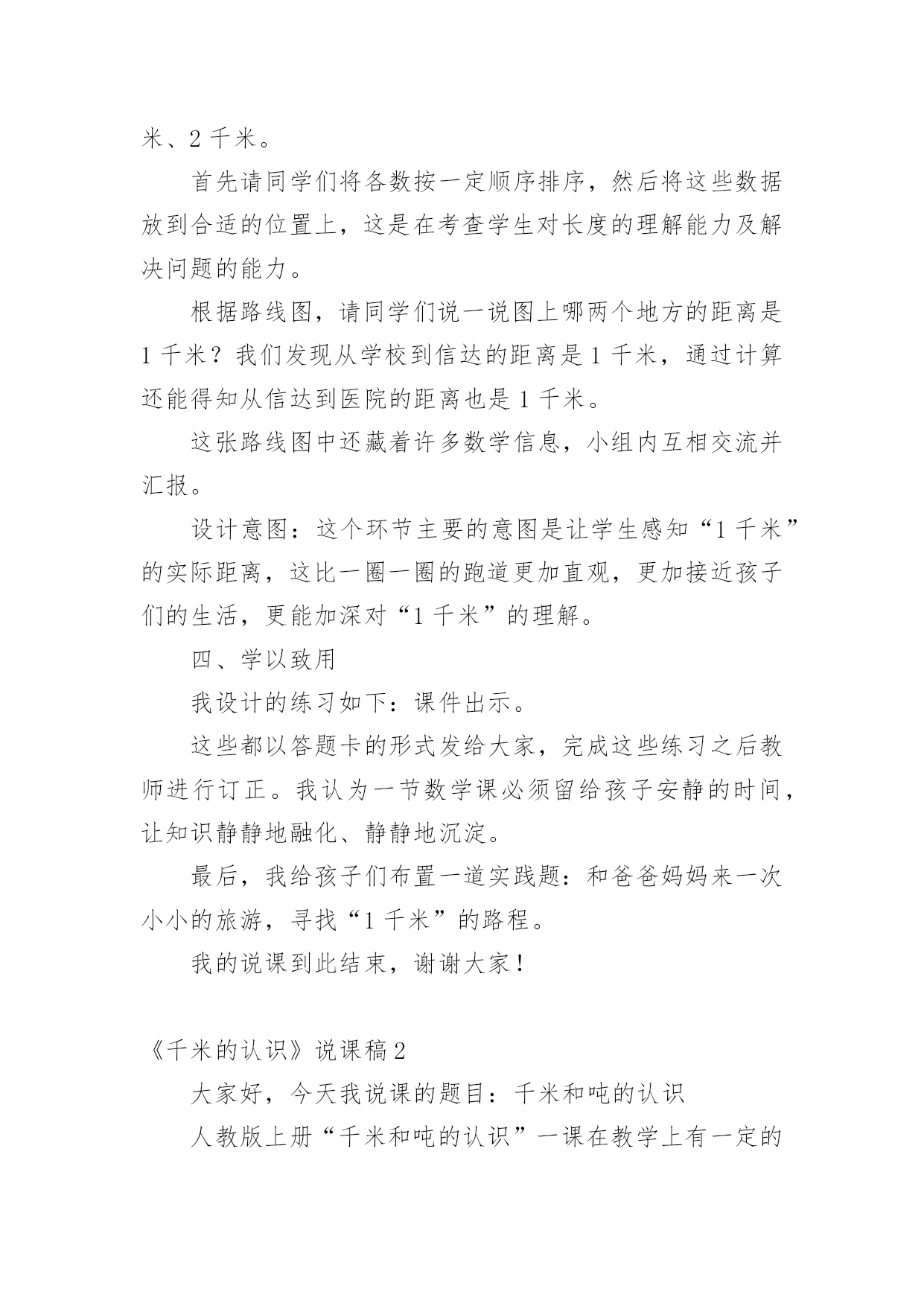 米、2 千米。

首先请同学们将各数按一定顺序排序，然后将这些数据放到合适的位置上，这是在考查学生对长度的理解能力及解决问题的能力。

根据路线图，请同学们说一说图上哪两个地方的距离是 1 千米？我们发现从学校到信达的距离是 1 千米，通过计算还能得知从信达到医院的距离也是 1 千米。

这张路线图中还藏着许多数学信息，小组内互相交流并汇报。

设计意图：这个环节主要的意图是让学生感知“1 千米”的实际距离，这比一圈一圈的跑道更加直观，更加接近孩子们的生活，更能加深对“1 千米”的理解。

四、学以致用

我设计的练习如下：课件出示。

这些都以答题卡的形式发给大家，完成这些练习之后教师进行订正。我认为一节数学课必须留给孩子安静的时间，让知识静静地融化、静静地沉淀。

最后，我给孩子们布置一道实践题：和爸爸妈妈来一次小小的旅游，寻找“1 千米”的路程。

我的说课到此结束，谢谢大家！

《千米的认识》说课稿 2

大家好，今天我说课的题目：千米和吨的认识

人教版上册“千米和吨的认识”一课在教学上有一定的